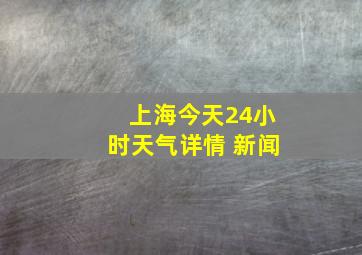 上海今天24小时天气详情 新闻